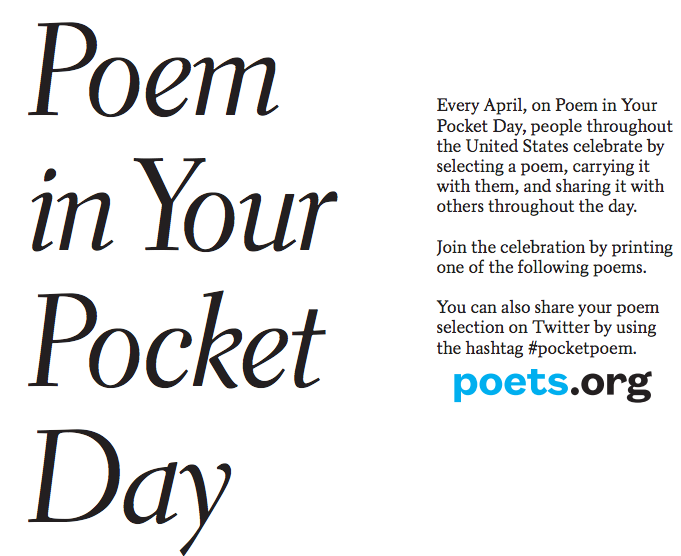 Poem in Your Pocket Day

Every April, on Poem in Your Pocket Day, people throughout the United States celebrate by selecting a poem, carrying it with them, and sharing it with others throughout the day.

Join the celebration by printing one of the following poems.

You can also share your poem selection on Twitter by using the hashtag #pocketpoem.

poets.org